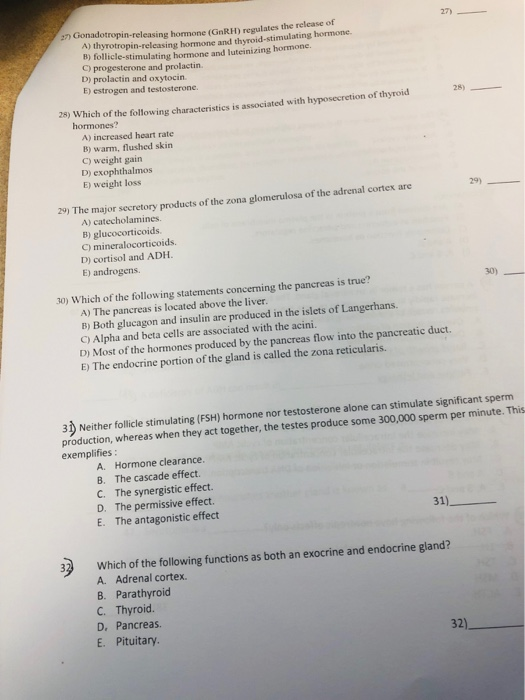 27) ______

27) Gonadotropin-releasing hormone (GnRH) regulates the release of
A) thyrotropin-releasing hormone and thyroid-stimulating hormone.
B) follicle-stimulating hormone and luteinizing hormone.
C) progesterone and prolactin.
D) prolactin and oxytocin.
E) estrogen and testosterone.

28) ______

28) Which of the following characteristics is associated with hyposecretion of thyroid hormones?
A) increased heart rate
B) warm, flushed skin
C) weight gain
D) exophthalmos
E) weight loss

29) ______

29) The major secretory products of the zona glomerulosa of the adrenal cortex are
A) catecholamines.
B) glucocorticoids.
C) mineralocorticoids.
D) cortisol and ADH.
E) androgens.

30) ______

30) Which of the following statements concerning the pancreas is true?
A) The pancreas is located above the liver.
B) Both glucagon and insulin are produced in the islets of Langerhans.
C) Alpha and beta cells are associated with the acini.
D) Most of the hormones produced by the pancreas flow into the pancreatic duct.
E) The endocrine portion of the gland is called the zona reticularis.

31) Neither follicle stimulating (FSH) hormone nor testosterone alone can stimulate significant sperm production, whereas when they act together, the testes produce some 300,000 sperm per minute. This exemplifies :
A. Hormone clearance.
B. The cascade effect.
C. The synergistic effect.
D. The permissive effect.
E. The antagonistic effect

31)______

32) Which of the following functions as both an exocrine and endocrine gland?
A. Adrenal cortex.
B. Parathyroid
C. Thyroid.
D. Pancreas.
E. Pituitary.

32)______